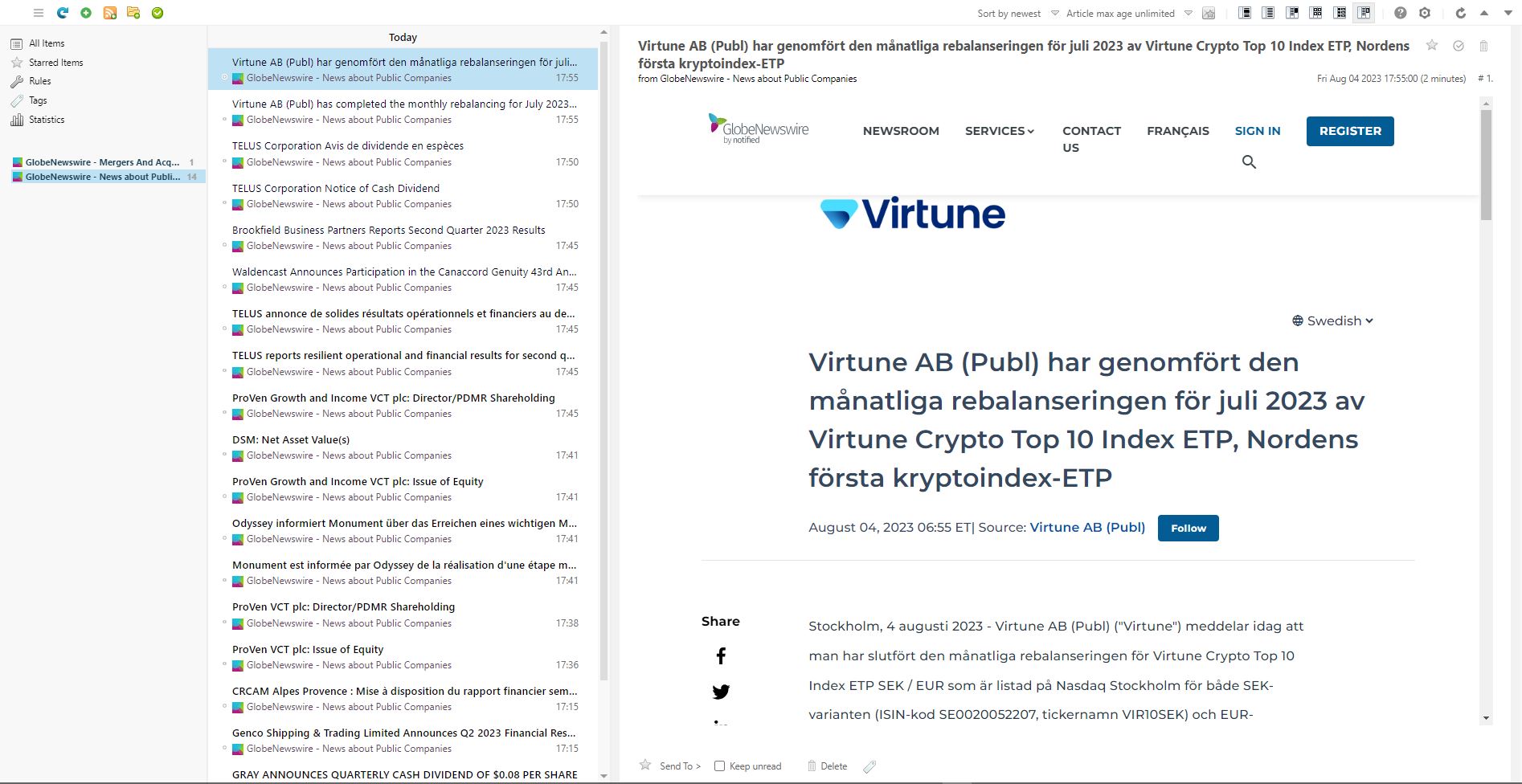 Sort by newest   Article max age unlimited

All Items
Starred Items
Rules
Tags
Statistics

GlobeNewswire - Mergers And Acq... 1
GlobeNewswire - News about Publi... 14

Today

Virtune AB (Publ) har genomfört den månatliga rebalanseringen för juli...
GlobeNewswire - News about Public Companies 17:55

Virtune AB (Publ) has completed the monthly rebalancing for July 2023...
GlobeNewswire - News about Public Companies 17:55

TELUS Corporation Avis de dividende en espèces
GlobeNewswire - News about Public Companies 17:50

TELUS Corporation Notice of Cash Dividend
GlobeNewswire - News about Public Companies 17:50

Brookfield Business Partners Reports Second Quarter 2023 Results
GlobeNewswire - News about Public Companies 17:45

Waldencast Announces Participation in the Canaccord Genuity 43rd An...
GlobeNewswire - News about Public Companies 17:45

TELUS annonce de solides résultats opérationnels et financiers au de...
GlobeNewswire - News about Public Companies 17:45

TELUS reports resilient operational and financial results for second q...
GlobeNewswire - News about Public Companies 17:45

ProVen Growth and Income VCT plc: Director/PDMR Shareholding
GlobeNewswire - News about Public Companies 17:45

DSM: Net Asset Value(s)
GlobeNewswire - News about Public Companies 17:41

ProVen Growth and Income VCT plc: Issue of Equity
GlobeNewswire - News about Public Companies 17:41

Odyssey informiert Monument über das Erreichen eines wichtigen M...
GlobeNewswire - News about Public Companies 17:41

Monument est informée par Odyssey de la réalisation d'une étape m...
GlobeNewswire - News about Public Companies 17:41

ProVen VCT plc: Director/PDMR Shareholding
GlobeNewswire - News about Public Companies 17:38

ProVen VCT plc: Issue of Equity
GlobeNewswire - News about Public Companies 17:36

CRCAM Alpes Provence : Mise à disposition du rapport financier sem...
GlobeNewswire - News about Public Companies 17:15

Genco Shipping & Trading Limited Announces Q2 2023 Financial Res...
GlobeNewswire - News about Public Companies 17:15

GRAY ANNOUNCES QUARTERLY CASH DIVIDEND OF $0.08 PER SHARE

Virtune AB (Publ) har genomfört den månatliga rebalanseringen för juli 2023 av Virtune Crypto Top 10 Index ETP, Nordens första kryptoindex-ETP
from GlobeNewswire - News about Public Companies
Fri Aug 04 2023 17:55:00 (2 minutes) # 1.

GlobeNewswire by notified
NEWSROOM SERVICES CONTACT US FRANÇAIS SIGN IN REGISTER

Virtune

Swedish

Virtune AB (Publ) har genomfört den månatliga rebalanseringen för juli 2023 av Virtune Crypto Top 10 Index ETP, Nordens första kryptoindex-ETP

August 04, 2023 06:55 ET| Source: Virtune AB (Publ) Follow

Share

Stockholm, 4 augusti 2023 - Virtune AB (Publ) ("Virtune") meddelar idag att man har slutfört den månatliga rebalanseringen för Virtune Crypto Top 10 Index ETP SEK / EUR som är listad på Nasdaq Stockholm för både SEK-varianten (ISIN-kod SE0020052207, tickernamn VIR10SEK) och EUR-

Send To > Keep unread Delete